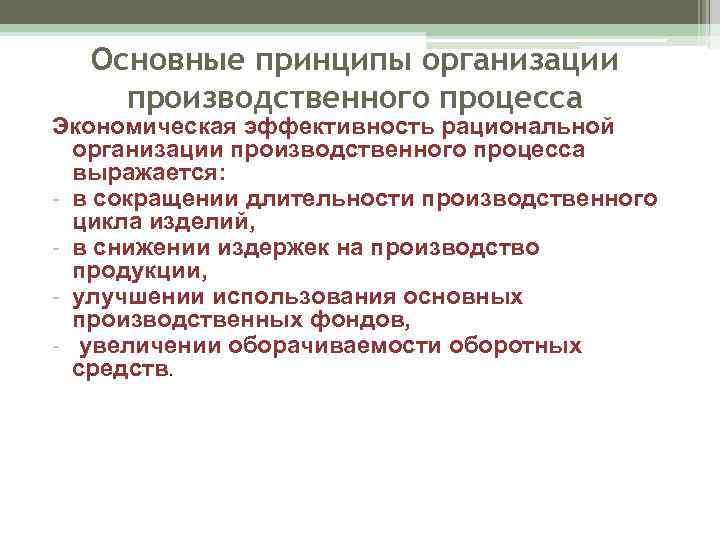 Основные принципы организации производственного процесса

Экономическая эффективность рациональной организации производственного процесса выражается:

- в сокращении длительности производственного цикла изделий,
- в снижении издержек на производство продукции,
- улучшении использования основных производственных фондов,
- увеличении оборачиваемости оборотных средств.